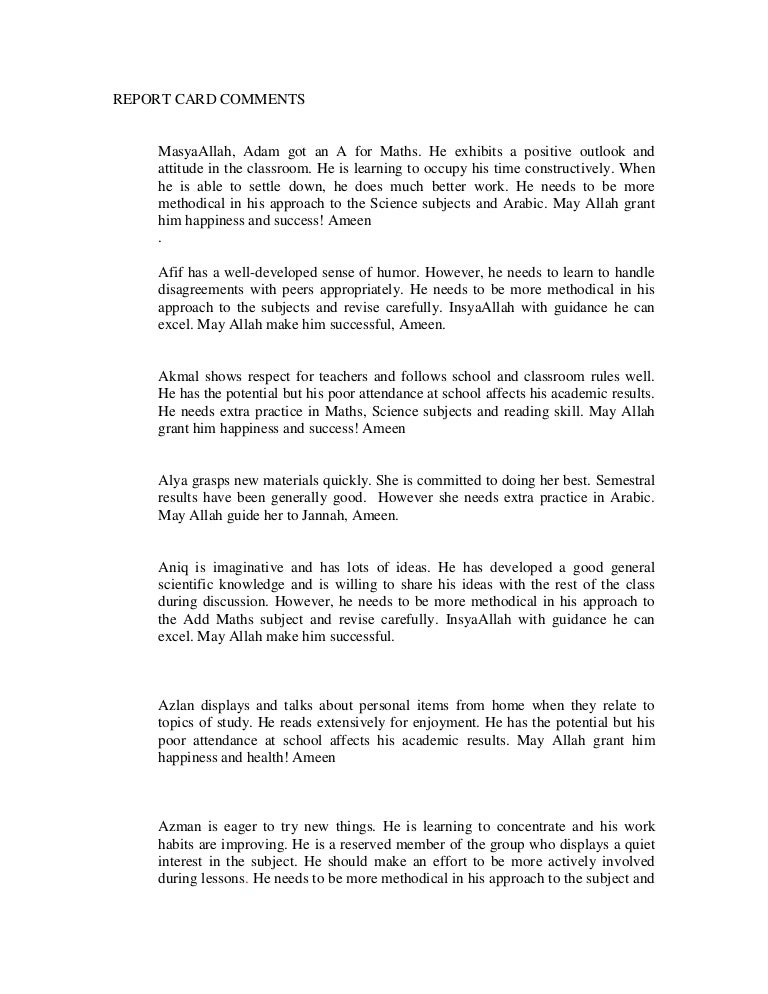 REPORT CARD COMMENTS

MasyaAllah, Adam got an A for Maths. He exhibits a positive outlook and attitude in the classroom. He is learning to occupy his time constructively. When he is able to settle down, he does much better work. He needs to be more methodical in his approach to the Science subjects and Arabic. May Allah grant him happiness and success! Ameen
.

Afif has a well-developed sense of humor. However, he needs to learn to handle disagreements with peers appropriately. He needs to be more methodical in his approach to the subjects and revise carefully. InsyaAllah with guidance he can excel. May Allah make him successful, Ameen.

Akmal shows respect for teachers and follows school and classroom rules well. He has the potential but his poor attendance at school affects his academic results. He needs extra practice in Maths, Science subjects and reading skill. May Allah grant him happiness and success! Ameen

Alya grasps new materials quickly. She is committed to doing her best. Semestral results have been generally good. However she needs extra practice in Arabic. May Allah guide her to Jannah, Ameen.

Aniq is imaginative and has lots of ideas. He has developed a good general scientific knowledge and is willing to share his ideas with the rest of the class during discussion. However, he needs to be more methodical in his approach to the Add Maths subject and revise carefully. InsyaAllah with guidance he can excel. May Allah make him successful.

Azlan displays and talks about personal items from home when they relate to topics of study. He reads extensively for enjoyment. He has the potential but his poor attendance at school affects his academic results. May Allah grant him happiness and health! Ameen

Azman is eager to try new things. He is learning to concentrate and his work habits are improving. He is a reserved member of the group who displays a quiet interest in the subject. He should make an effort to be more actively involved during lessons. He needs to be more methodical in his approach to the subject and